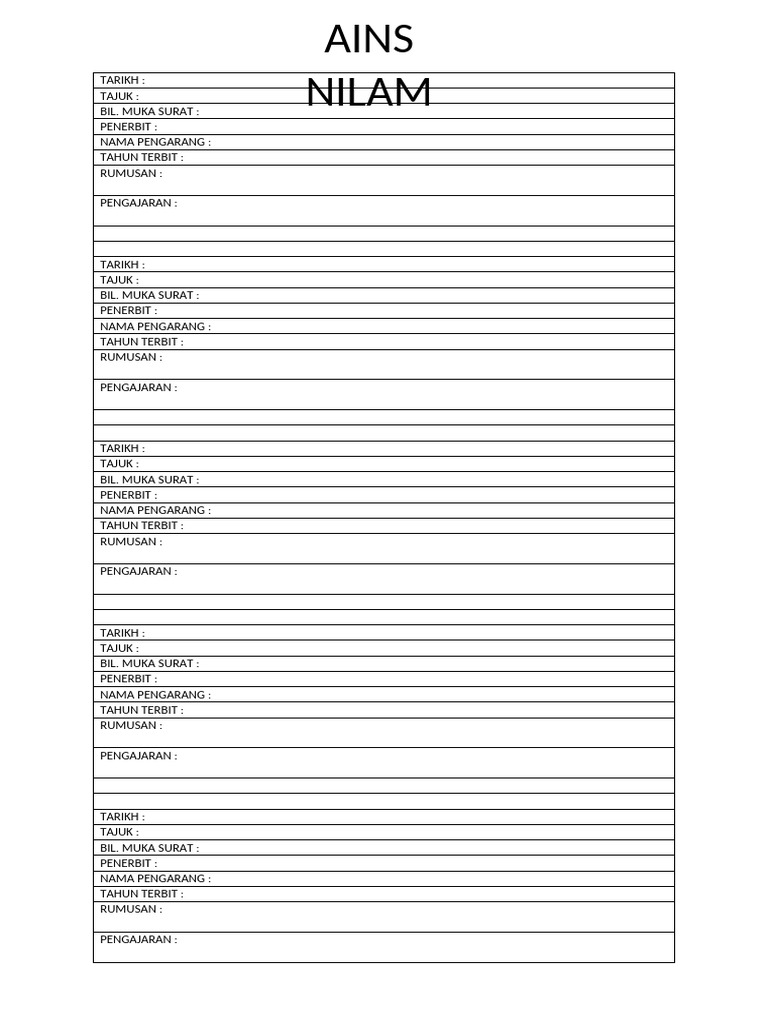 AINS NILAM

TARIKH :
TAJUK :
BIL. MUKA SURAT :
PENERBIT :
NAMA PENGARANG :
TAHUN TERBIT :
RUMUSAN :

PENGAJARAN :

TARIKH :
TAJUK :
BIL. MUKA SURAT :
PENERBIT :
NAMA PENGARANG :
TAHUN TERBIT :
RUMUSAN :

PENGAJARAN :

TARIKH :
TAJUK :
BIL. MUKA SURAT :
PENERBIT :
NAMA PENGARANG :
TAHUN TERBIT :
RUMUSAN :

PENGAJARAN :

TARIKH :
TAJUK :
BIL. MUKA SURAT :
PENERBIT :
NAMA PENGARANG :
TAHUN TERBIT :
RUMUSAN :

PENGAJARAN :

TARIKH :
TAJUK :
BIL. MUKA SURAT :
PENERBIT :
NAMA PENGARANG :
TAHUN TERBIT :
RUMUSAN :

PENGAJARAN :